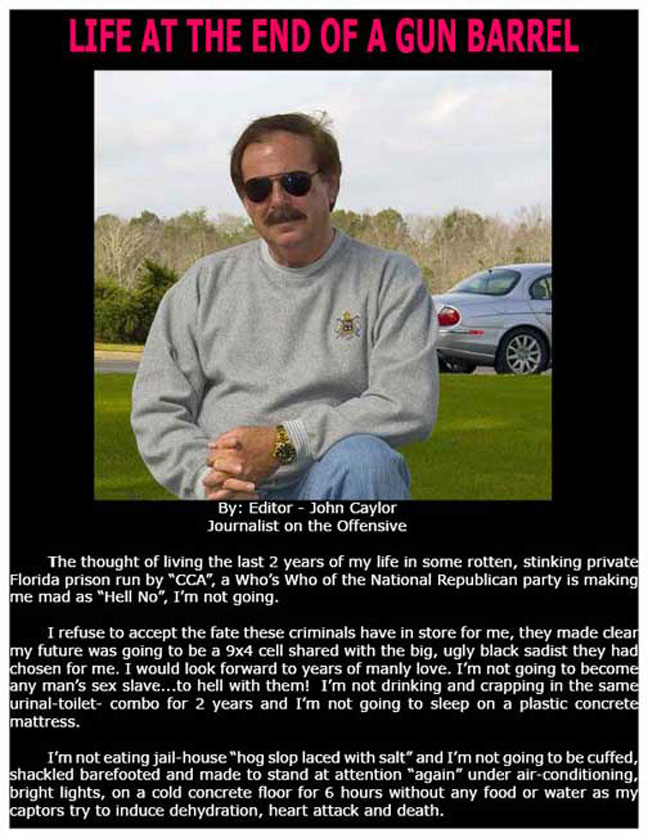 LIFE AT THE END OF A GUN BARREL

By: Editor - John Caylor
Journalist on the Offensive

The thought of living the last 2 years of my life in some rotten, stinking private Florida prison run by "CCA", a Who's Who of the National Republican party is making me mad as "Hell No", I'm not going.

I refuse to accept the fate these criminals have in store for me, they made clear my future was going to be a 9x4 cell shared with the big, ugly black sadist they had chosen for me. I would look forward to years of manly love. I'm not going to become any man's sex slave...to hell with them! I'm not drinking and crapping in the same urinal-toilet- combo for 2 years and I'm not going to sleep on a plastic concrete mattress.

I'm not eating jail-house "hog slop laced with salt" and I'm not going to be cuffed, shackled barefooted and made to stand at attention "again" under air-conditioning, bright lights, on a cold concrete floor for 6 hours without any food or water as my captors try to induce dehydration, heart attack and death.